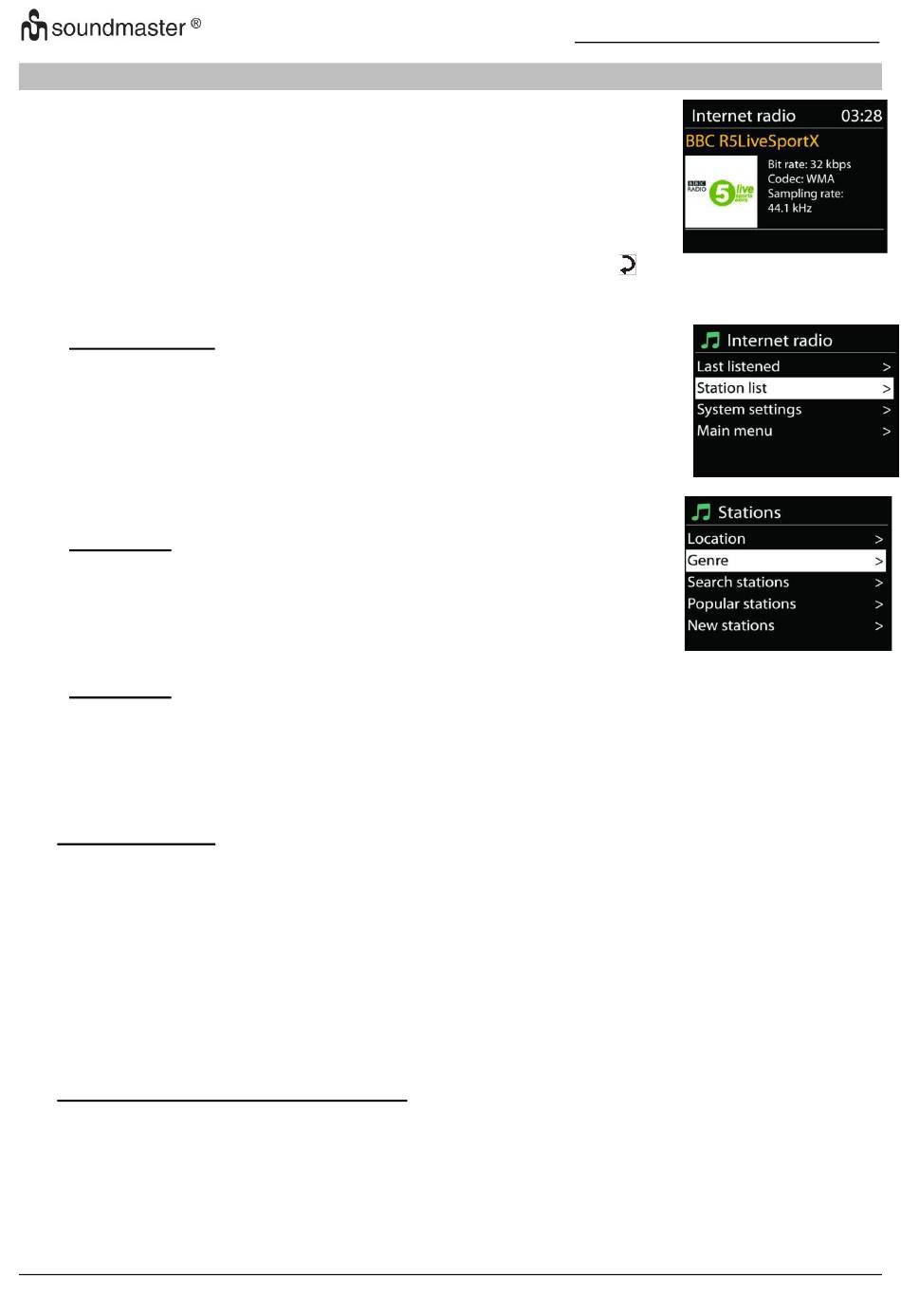 soundmaster ®

Internet radio 03:28
BBC R5LiveSportX
BBC RADIO 5 live sports extra
Bit rate: 32 kbps
Codec: WMA
Sampling rate: 44.1 kHz

Internet radio
Last listened >
Station list >
System settings >
Main menu >

Stations
Location >
Genre >
Search stations >
Popular stations >
New stations >